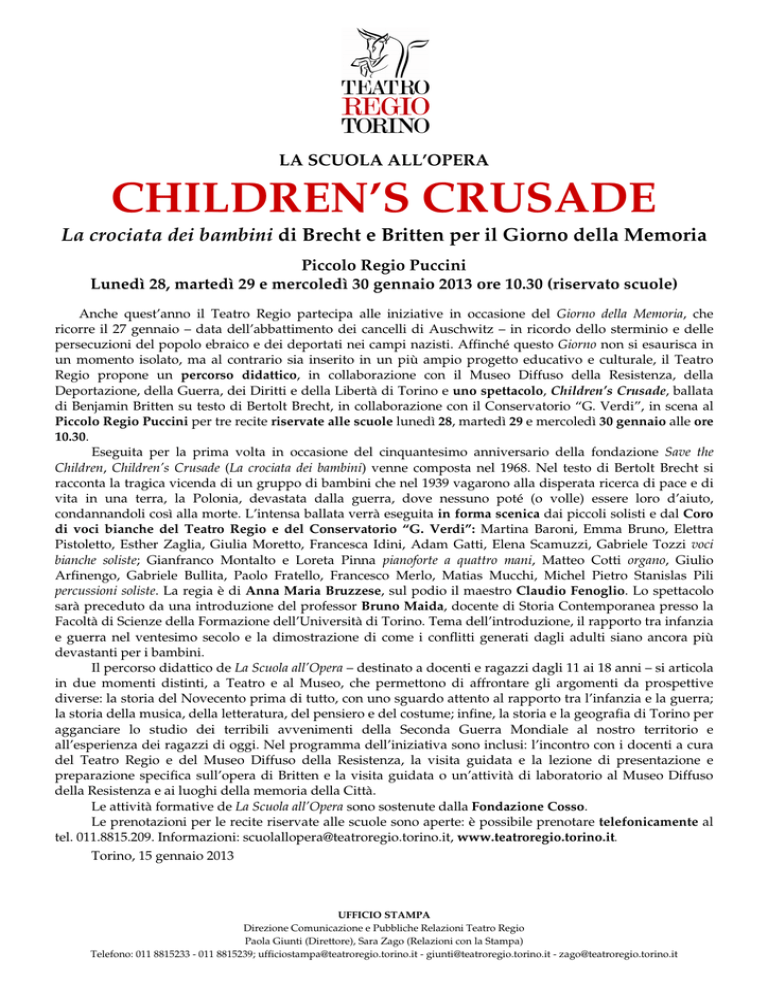 TEATRO REGIO TORINO

LA SCUOLA ALL'OPERA

CHILDREN'S CRUSADE

La crociata dei bambini di Brecht e Britten per il Giorno della Memoria

Piccolo Regio Puccini
Lunedì 28, martedì 29 e mercoledì 30 gennaio 2013 ore 10.30 (riservato scuole)

Anche quest'anno il Teatro Regio partecipa alle iniziative in occasione del Giorno della Memoria, che ricorre il 27 gennaio – data dell'abbattimento dei cancelli di Auschwitz – in ricordo dello sterminio e delle persecuzioni del popolo ebraico e dei deportati nei campi nazisti. Affinché questo Giorno non si esaurisca in un momento isolato, ma al contrario sia inserito in un più ampio progetto educativo e culturale, il Teatro Regio propone un percorso didattico, in collaborazione con il Museo Diffuso della Resistenza, della Deportazione, della Guerra, dei Diritti e della Libertà di Torino e uno spettacolo, Children's Crusade, ballata di Benjamin Britten su testo di Bertolt Brecht, in collaborazione con il Conservatorio "G. Verdi", in scena al Piccolo Regio Puccini per tre recite riservate alle scuole lunedì 28, martedì 29 e mercoledì 30 gennaio alle ore 10.30.

Eseguita per la prima volta in occasione del cinquantesimo anniversario della fondazione Save the Children, Children's Crusade (La crociata dei bambini) venne composta nel 1968. Nel testo di Bertolt Brecht si racconta la tragica vicenda di un gruppo di bambini che nel 1939 vagarono alla disperata ricerca di pace e di vita in una terra, la Polonia, devastata dalla guerra, dove nessuno poté (o volle) essere loro d'aiuto, condannandoli così alla morte. L'intensa ballata verrà eseguita in forma scenica dai piccoli solisti e dal Coro di voci bianche del Teatro Regio e del Conservatorio "G. Verdi": Martina Baroni, Emma Bruno, Elettra Pistoletto, Esther Zaglia, Giulia Moretto, Francesca Idini, Adam Gatti, Elena Scamuzzi, Gabriele Tozzi voci bianche soliste; Gianfranco Montalto e Loreta Pinna pianoforte a quattro mani, Matteo Cotti organo, Giulio Arfinengo, Gabriele Bullita, Paolo Fratello, Francesco Merlo, Matias Mucchi, Michel Pietro Stanislas Pili percussioni soliste. La regia è di Anna Maria Bruzzese, sul podio il maestro Claudio Fenoglio. Lo spettacolo sarà preceduto da una introduzione del professor Bruno Maida, docente di Storia Contemporanea presso la Facoltà di Scienze della Formazione dell'Università di Torino. Tema dell'introduzione, il rapporto tra infanzia e guerra nel ventesimo secolo e la dimostrazione di come i conflitti generati dagli adulti siano ancora più devastanti per i bambini.

Il percorso didattico de La Scuola all'Opera – destinato a docenti e ragazzi dagli 11 ai 18 anni – si articola in due momenti distinti, a Teatro e al Museo, che permettono di affrontare gli argomenti da prospettive diverse: la storia del Novecento prima di tutto, con uno sguardo attento al rapporto tra l'infanzia e la guerra; la storia della musica, della letteratura, del pensiero e del costume; infine, la storia e la geografia di Torino per agganciare lo studio dei terribili avvenimenti della Seconda Guerra Mondiale al nostro territorio e all'esperienza dei ragazzi di oggi. Nel programma dell'iniziativa sono inclusi: l'incontro con i docenti a cura del Teatro Regio e del Museo Diffuso della Resistenza, la visita guidata e la lezione di presentazione e preparazione specifica sull'opera di Britten e la visita guidata o un'attività di laboratorio al Museo Diffuso della Resistenza e ai luoghi della memoria della Città.

Le attività formative de La Scuola all'Opera sono sostenute dalla Fondazione Cosso.

Le prenotazioni per le recite riservate alle scuole sono aperte: è possibile prenotare telefonicamente al tel. 011.8815.209. Informazioni: scuolallopera@teatroregio.torino.it, www.teatroregio.torino.it.

Torino, 15 gennaio 2013

UFFICIO STAMPA
Direzione Comunicazione e Pubbliche Relazioni Teatro Regio
Paola Giunti (Direttore), Sara Zago (Relazioni con la Stampa)
Telefono: 011 8815233 - 011 8815239; ufficiostampa@teatroregio.torino.it - giunti@teatroregio.torino.it - zago@teatroregio.torino.it